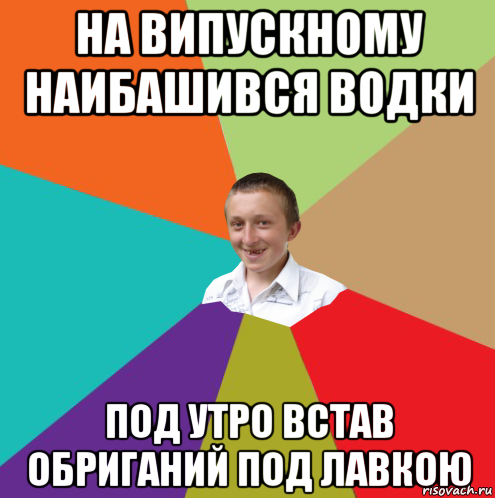 НА ВИПУСКНОМУ НАИБАШИВСЯ ВОДКИ

ПОД УТРО ВСТАВ ОБРИГАНИЙ ПОД ЛАВКОЮ

risovach.ru